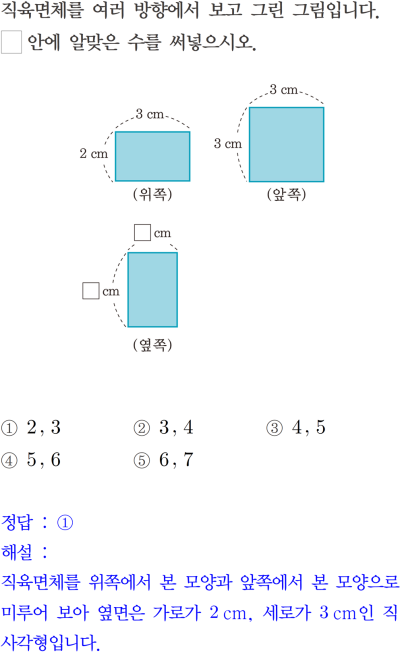 직육면체를 여러 방향에서 보고 그린 그림입니다.
☐ 안에 알맞은 수를 써넣으시오.

3 cm
2 cm
(위쪽)

3 cm
3 cm
(앞쪽)

☐ cm
☐ cm
(옆쪽)

① 2, 3
② 3, 4
③ 4, 5
④ 5, 6
⑤ 6, 7

정답 : ①
해설 :
직육면체를 위쪽에서 본 모양과 앞쪽에서 본 모양으로 미루어 보아 옆면은 가로가 2 cm, 세로가 3 cm인 직사각형입니다.